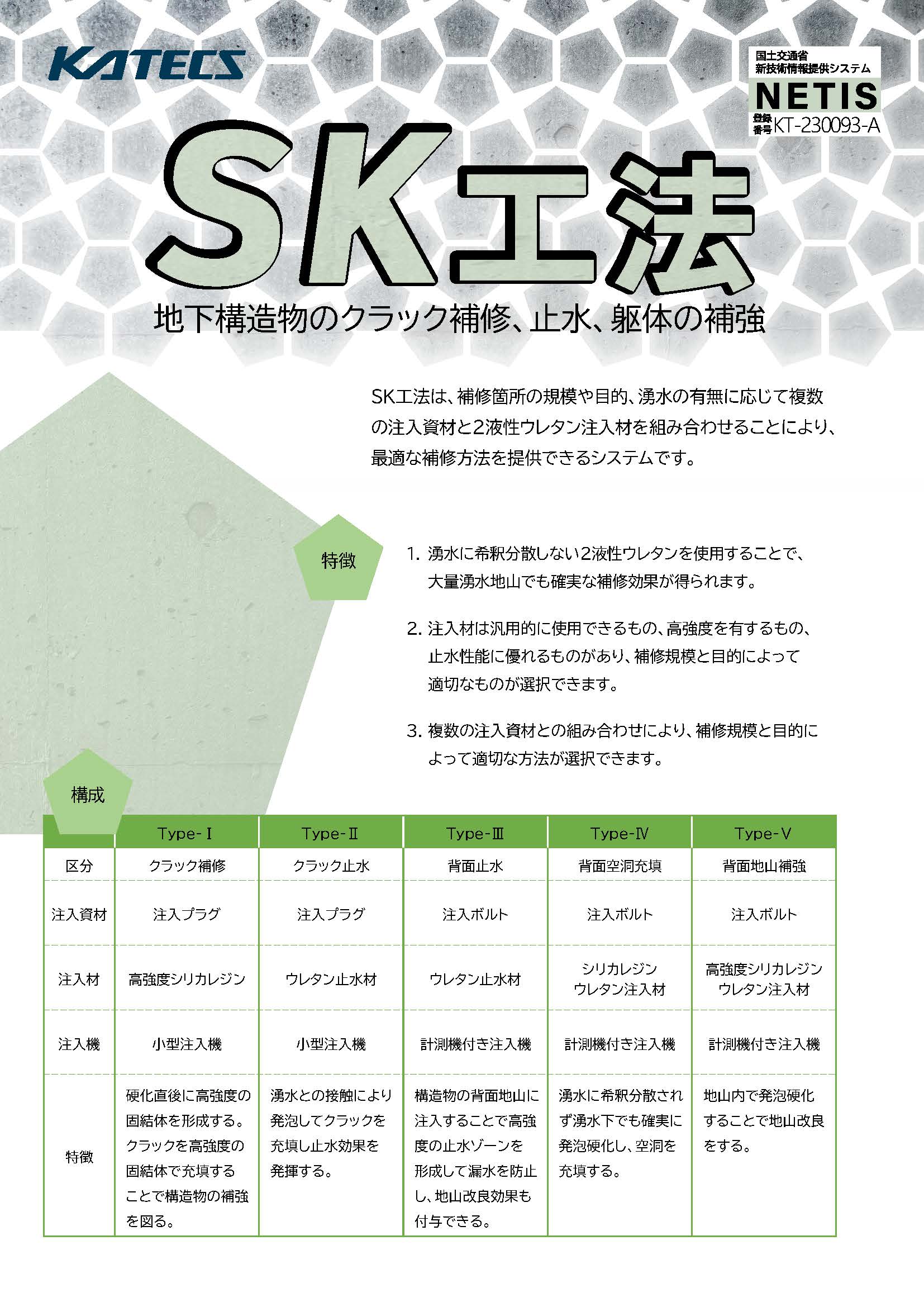 KATECS

国土交通省
新技術情報提供システム
NETIS
登録番号 KT-230093-A

SK工法

地下構造物のクラック補修、止水、躯体の補強

SK工法は、補修箇所の規模や目的、湧水の有無に応じて複数の注入資材と2液性ウレタン注入材を組み合わせることにより、最適な補修方法を提供できるシステムです。

特徴

1. 湧水に希釈分散しない2液性ウレタンを使用することで、大量湧水地山でも確実な補修効果が得られます。

2. 注入材は汎用的に使用できるもの、高強度を有するもの、止水性能に優れるものがあり、補修規模と目的によって適切なものが選択できます。

3. 複数の注入資材との組み合わせにより、補修規模と目的によって適切な方法が選択できます。

構成

| | Type-Ⅰ | Type-Ⅱ | Type-Ⅲ | Type-Ⅳ | Type-Ⅴ |
|---|---|---|---|---|---|
| 区分 | クラック補修 | クラック止水 | 背面止水 | 背面空洞充填 | 背面地山補強 |
| 注入資材 | 注入プラグ | 注入プラグ | 注入ボルト | 注入ボルト | 注入ボルト |
| 注入材 | 高強度シリカレジン | ウレタン止水材 | ウレタン止水材 | シリカレジン ウレタン注入材 | 高強度シリカレジン ウレタン注入材 |
| 注入機 | 小型注入機 | 小型注入機 | 計測機付き注入機 | 計測機付き注入機 | 計測機付き注入機 |
| 特徴 | 硬化直後に高強度の固結体を形成する。クラックを高強度の固結体で充填することで構造物の補強を図る。 | 湧水との接触により発泡してクラックを充填し止水効果を発揮する。 | 構造物の背面地山に注入することで高強度の止水ゾーンを形成して漏水を防止し、地山改良効果も付与できる。 | 湧水に希釈分散されず湧水下でも確実に発泡硬化し、空洞を充填する。 | 地山内で発泡硬化することで地山改良をする。 |